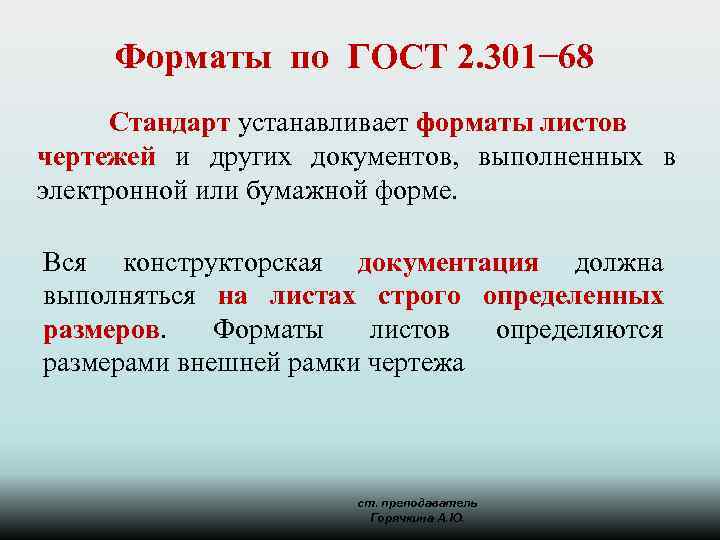 Форматы по ГОСТ 2.301−68

Стандарт устанавливает форматы листов чертежей и других документов, выполненных в электронной или бумажной форме.

Вся конструкторская документация должна выполняться на листах строго определенных размеров. Форматы листов определяются размерами внешней рамки чертежа

ст. преподаватель
Горячкина А.Ю.